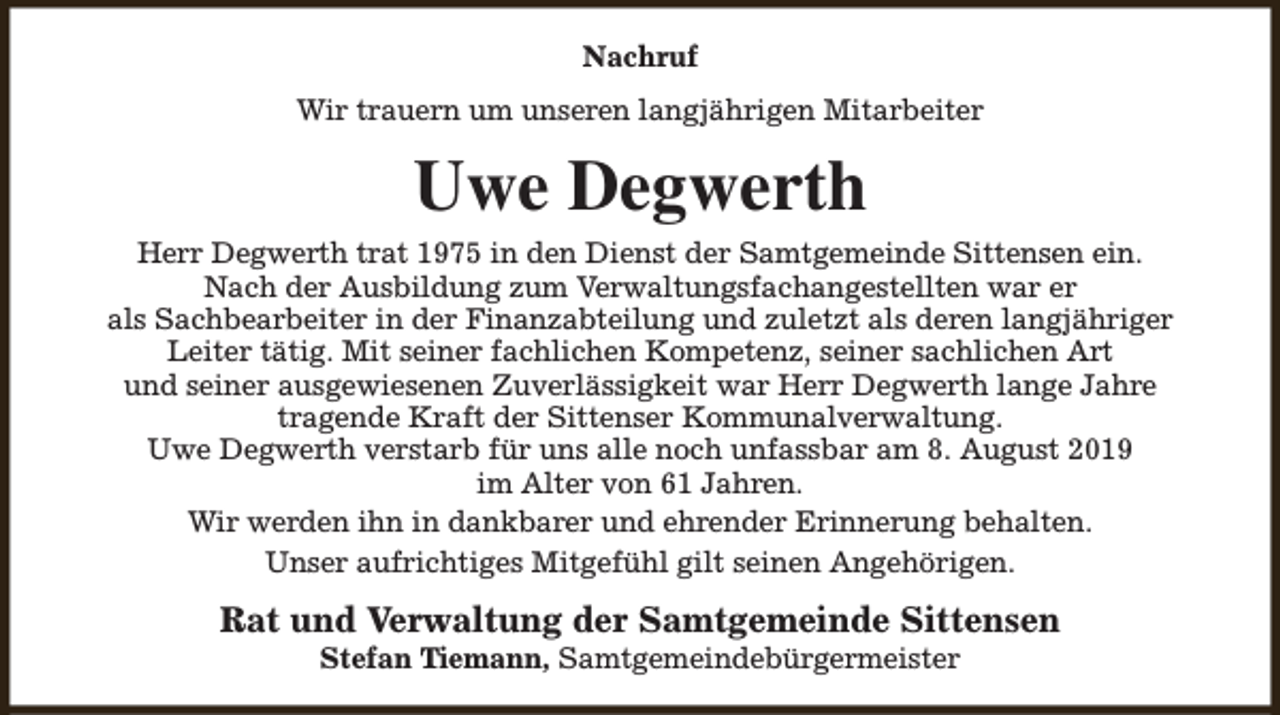 Nachruf

Wir trauern um unseren langjährigen Mitarbeiter

Uwe Degwerth

Herr Degwerth trat 1975 in den Dienst der Samtgemeinde Sittensen ein. Nach der Ausbildung zum Verwaltungsfachangestellten war er als Sachbearbeiter in der Finanzabteilung und zuletzt als deren langjähriger Leiter tätig. Mit seiner fachlichen Kompetenz, seiner sachlichen Art und seiner ausgewiesenen Zuverlässigkeit war Herr Degwerth lange Jahre tragende Kraft der Sittenser Kommunalverwaltung.
Uwe Degwerth verstarb für uns alle noch unfassbar am 8. August 2019 im Alter von 61 Jahren.

Wir werden ihn in dankbarer und ehrender Erinnerung behalten.

Unser aufrichtiges Mitgefühl gilt seinen Angehörigen.

Rat und Verwaltung der Samtgemeinde Sittensen
Stefan Tiemann, Samtgemeindebürgermeister